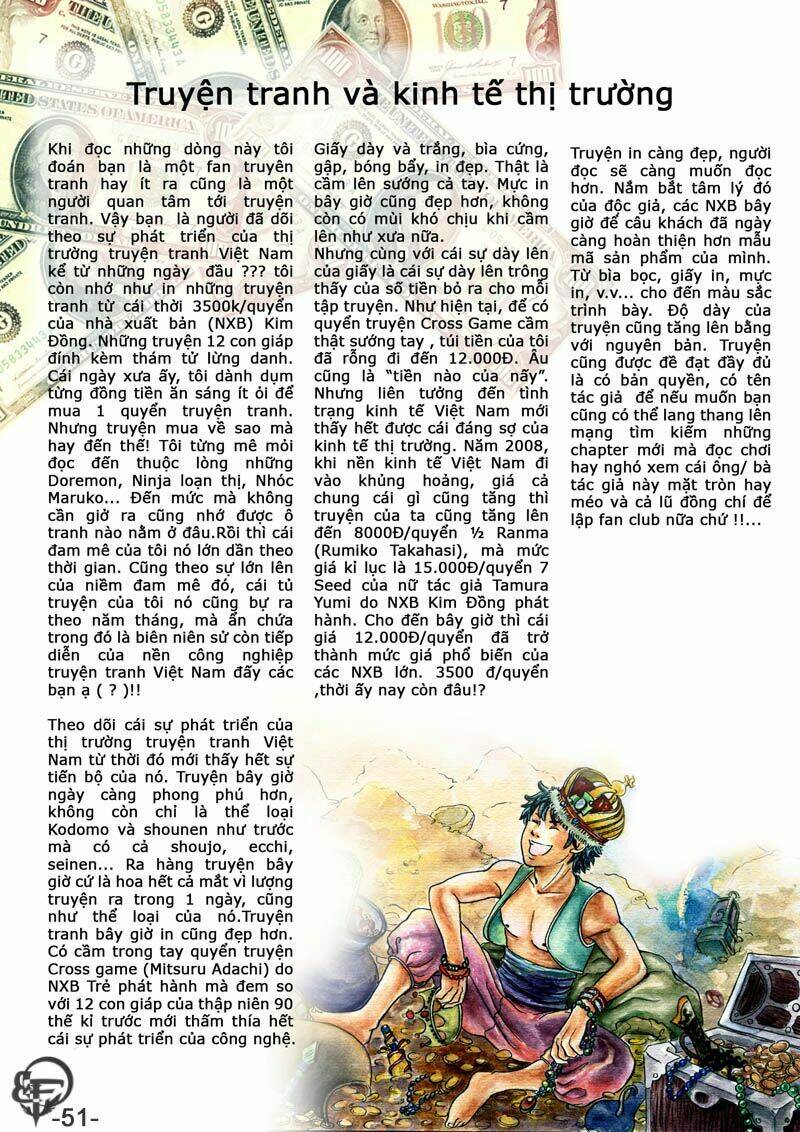 Truyện tranh và kinh tế thị trường

Khi đọc những dòng này tôi đoán bạn là một fan truyện tranh hay ít ra cũng là một người quan tâm tới truyện tranh. Vậy bạn là người đã dõi theo sự phát triển của thị trường truyện tranh Việt Nam kể từ những ngày đầu ??? tôi còn nhớ như in những truyện tranh từ cái thời 3500k/quyển của nhà xuất bản (NXB) Kim Đồng. Những truyện 12 con giáp đính kèm thám tử lừng danh. Cái ngày xưa ấy, tôi dành dụm từng đồng tiền ăn sáng ít ỏi để mua 1 quyển truyện tranh. Nhưng truyện mua về sao mà hay đến thế! Tôi từng mê mỏi đọc đến thuộc lòng những Doremon, Ninja loạn thị, Nhóc Maruko... Đến mức mà không cần giở ra cũng nhớ được ô tranh nào nằm ở đâu.Rồi thì cái đam mê của tôi nó lớn dần theo thời gian. Cũng theo sự lớn lên của niềm đam mê đó, cái tủ truyện của tôi nó cũng bự ra theo năm tháng, mà ẩn chứa trong đó là biên niên sử còn tiếp diễn của nền công nghiệp truyện tranh Việt Nam đấy các bạn ạ ( ? )!!

Theo dõi cái sự phát triển của thị trường truyện tranh Việt Nam từ thời đó mới thấy hết sự tiến bộ của nó. Truyện bây giờ ngày càng phong phú hơn, không còn chỉ là thể loại Kodomo và shounen như trước mà có cả shoujo, ecchi, seinen... Ra hàng truyện bây giờ cứ là hoa hết cả mắt vì lượng truyện ra trong 1 ngày, cũng như thể loại của nó.Truyện tranh bây giờ in cũng đẹp hơn. Có cầm trong tay quyển truyện Cross game (Mitsuru Adachi) do NXB Trẻ phát hành mà đem so với 12 con giáp của thập niên 90 thế kỉ trước mới thấm thía hết cái sự phát triển của công nghệ. Giấy dày và trắng, bìa cứng, gập, bóng bẩy, in đẹp. Thật là cầm lên sướng cả tay. Mực in bây giờ cũng đẹp hơn, không còn có mùi khó chịu khi cầm lên như xưa nữa.
Nhưng cùng với cái sự dày lên của giấy là cái sự dày lên trông thấy của số tiền bỏ ra cho mỗi tập truyện. Như hiện tại, để có quyển truyện Cross Game cầm thật sướng tay , túi tiền của tôi đã rỗng đi đến 12.000Đ. Âu cũng là "tiền nào của nấy". Nhưng liên tưởng đến tình trạng kinh tế Việt Nam mới thấy hết được cái đáng sợ của kinh tế thị trường. Năm 2008, khi nền kinh tế Việt Nam đi vào khủng hoảng, giá cả chung cái gì cũng tăng thì truyện của ta cũng tăng lên đến 8000Đ/quyển ½ Ranma (Rumiko Takahasi), mà mức giá kỉ lục là 15.000Đ/quyển 7 Seed của nữ tác giả Tamura Yumi do NXB Kim Đồng phát hành. Cho đến bây giờ thì cái giá 12.000Đ/quyển đã trở thành mức giá phổ biến của các NXB lớn. 3500 đ/quyển ,thời ấy nay còn đâu!?

Truyện in càng đẹp, người đọc sẽ càng muốn đọc hơn. Nắm bắt tâm lý đó của độc giả, các NXB bây giờ để câu khách đã ngày càng hoàn thiện hơn mẫu mã sản phẩm của mình. Từ bìa bọc, giấy in, mực in, v.v... cho đến màu sắc trình bày. Độ dày của truyện cũng tăng lên bằng với nguyên bản. Truyện cũng được đề đạt đầy đủ là có bản quyền, có tên tác giả để nếu muốn bạn cũng có thể lang thang lên mạng tìm kiếm những chapter mới mà đọc chơi hay nghó xem cái ông/ bà tác giả này mặt tròn hay méo và cả lũ đồng chí để lập fan club nữa chứ !!...

-51-